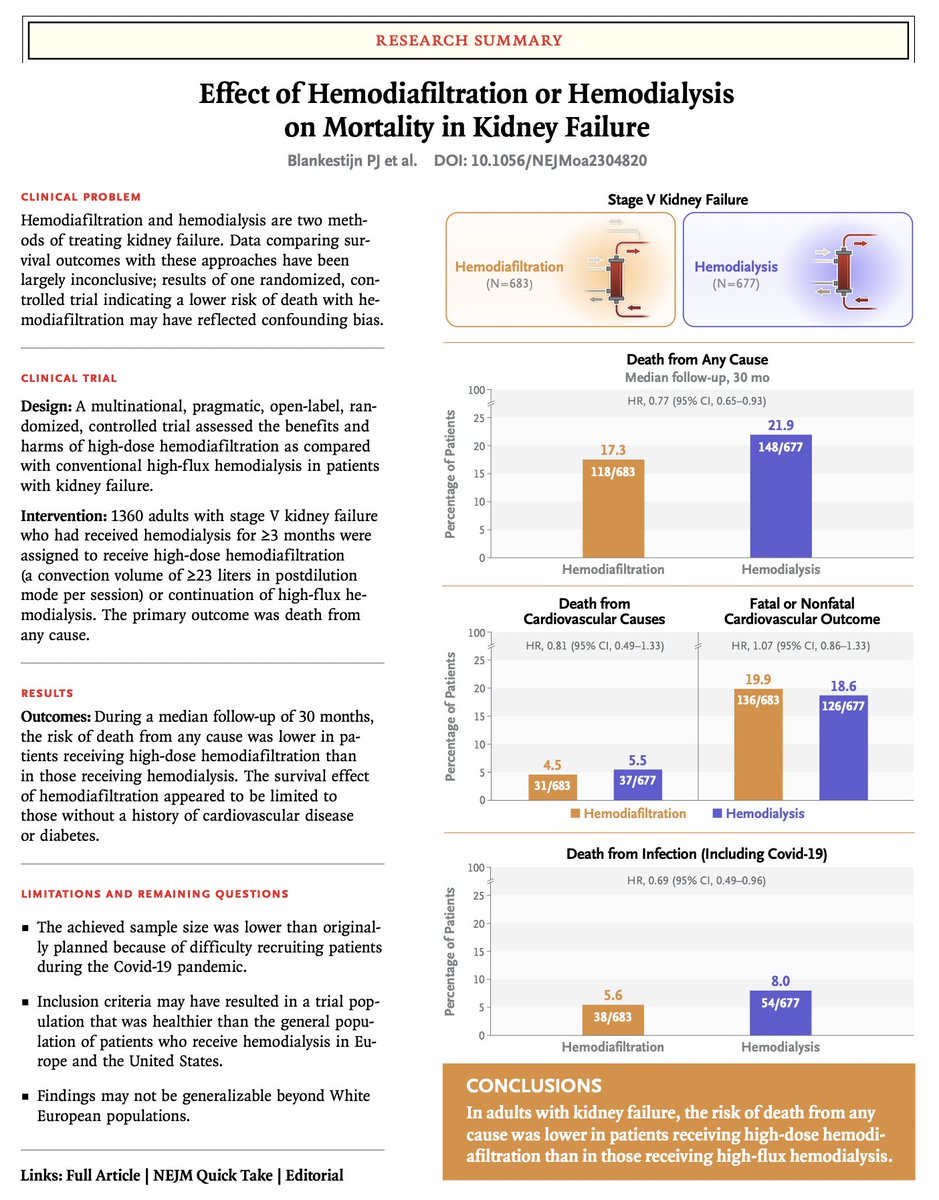 RESEARCH SUMMARY

Effect of Hemodiafiltration or Hemodialysis on Mortality in Kidney Failure

Blankestijn PJ et al. DOI: 10.1056/NEJMoa2304820

CLINICAL PROBLEM

Hemodiafiltration and hemodialysis are two methods of treating kidney failure. Data comparing survival outcomes with these approaches have been largely inconclusive; results of one randomized, controlled trial indicating a lower risk of death with hemodiafiltration may have reflected confounding bias.

CLINICAL TRIAL

Design: A multinational, pragmatic, open-label, randomized, controlled trial assessed the benefits and harms of high-dose hemodiafiltration as compared with conventional high-flux hemodialysis in patients with kidney failure.

Intervention: 1360 adults with stage V kidney failure who had received hemodialysis for ≥3 months were assigned to receive high-dose hemodiafiltration (a convection volume of ≥23 liters in postdilution mode per session) or continuation of high-flux hemodialysis. The primary outcome was death from any cause.

RESULTS

Outcomes: During a median follow-up of 30 months, the risk of death from any cause was lower in patients receiving high-dose hemodiafiltration than in those receiving hemodialysis. The survival effect of hemodiafiltration appeared to be limited to those without a history of cardiovascular disease or diabetes.

LIMITATIONS AND REMAINING QUESTIONS

▪ The achieved sample size was lower than originally planned because of difficulty recruiting patients during the Covid-19 pandemic.

▪ Inclusion criteria may have resulted in a trial population that was healthier than the general population of patients who receive hemodialysis in Europe and the United States.

▪ Findings may not be generalizable beyond White European populations.

Links: Full Article | NEJM Quick Take | Editorial

Stage V Kidney Failure

Hemodiafiltration (N=683)

Hemodialysis (N=677)

Death from Any Cause
Median follow-up, 30 mo

HR, 0.77 (95% CI, 0.65–0.93)

Percentage of Patients
100
25
20
15
10
5
0

17.3
118/683

21.9
148/677

Hemodiafiltration
Hemodialysis

Death from Cardiovascular Causes

Fatal or Nonfatal Cardiovascular Outcome

HR, 0.81 (95% CI, 0.49–1.33)

HR, 1.07 (95% CI, 0.86–1.33)

Percentage of Patients
100
25
20
15
10
5
0

4.5
31/683

5.5
37/677

19.9
136/683

18.6
126/677

Hemodiafiltration
Hemodialysis

Death from Infection (Including Covid-19)

HR, 0.69 (95% CI, 0.49–0.96)

Percentage of Patients
100
25
20
15
10
5
0

5.6
38/683

8.0
54/677

Hemodiafiltration
Hemodialysis

CONCLUSIONS

In adults with kidney failure, the risk of death from any cause was lower in patients receiving high-dose hemodiafiltration than in those receiving high-flux hemodialysis.